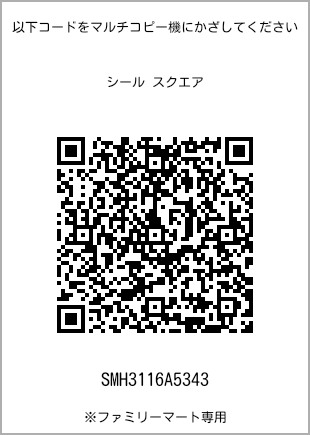 以下コードをマルチコピー機にかざしてください

シール スクエア

SMH3116A5343

※ファミリーマート専用